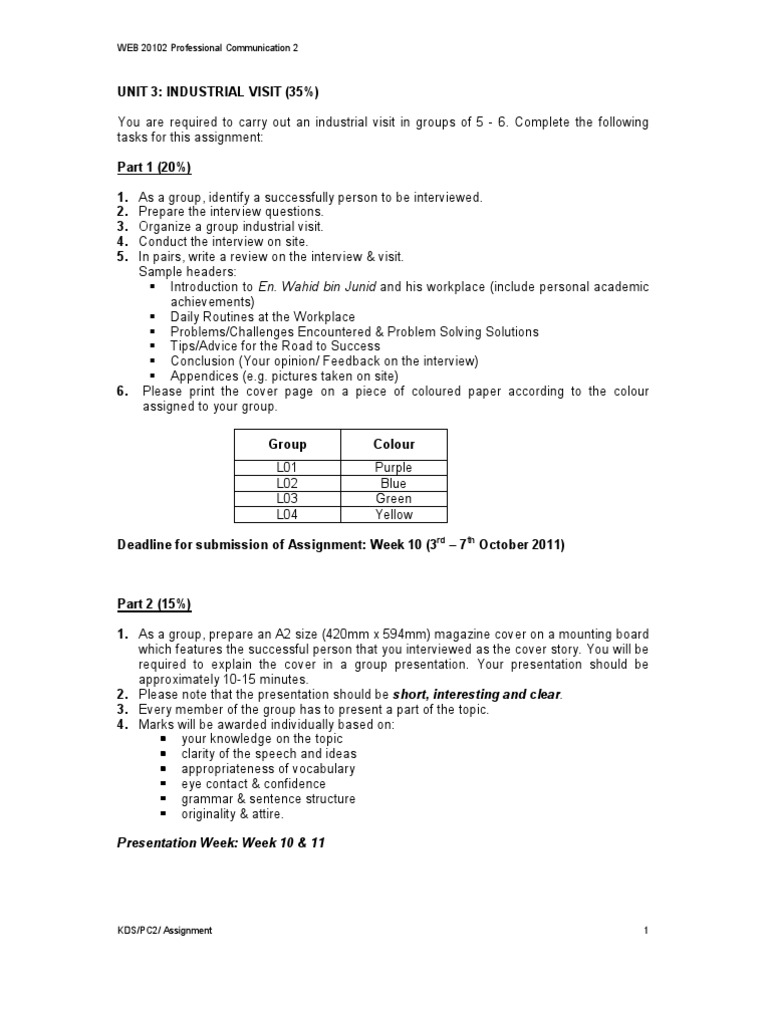 WEB 20102 Professional Communication 2

UNIT 3: INDUSTRIAL VISIT (35%)

You are required to carry out an industrial visit in groups of 5 - 6. Complete the following tasks for this assignment:

Part 1 (20%)

1. As a group, identify a successfully person to be interviewed.
2. Prepare the interview questions.
3. Organize a group industrial visit.
4. Conduct the interview on site.
5. In pairs, write a review on the interview & visit.
Sample headers:
▪ Introduction to En. Wahid bin Junid and his workplace (include personal academic achievements)
▪ Daily Routines at the Workplace
▪ Problems/Challenges Encountered & Problem Solving Solutions
▪ Tips/Advice for the Road to Success
▪ Conclusion (Your opinion/ Feedback on the interview)
▪ Appendices (e.g. pictures taken on site)
6. Please print the cover page on a piece of coloured paper according to the colour assigned to your group.

| Group | Colour |
|---|---|
| L01 | Purple |
| L02 | Blue |
| L03 | Green |
| L04 | Yellow |

Deadline for submission of Assignment: Week 10 ($3^{rd}$ – $7^{th}$ October 2011)

Part 2 (15%)

1. As a group, prepare an A2 size (420mm x 594mm) magazine cover on a mounting board which features the successful person that you interviewed as the cover story. You will be required to explain the cover in a group presentation. Your presentation should be approximately 10-15 minutes.
2. Please note that the presentation should be short, interesting and clear.
3. Every member of the group has to present a part of the topic.
4. Marks will be awarded individually based on:
▪ your knowledge on the topic
▪ clarity of the speech and ideas
▪ appropriateness of vocabulary
▪ eye contact & confidence
▪ grammar & sentence structure
▪ originality & attire.

Presentation Week: Week 10 & 11

KDS/PC2/ Assignment

1